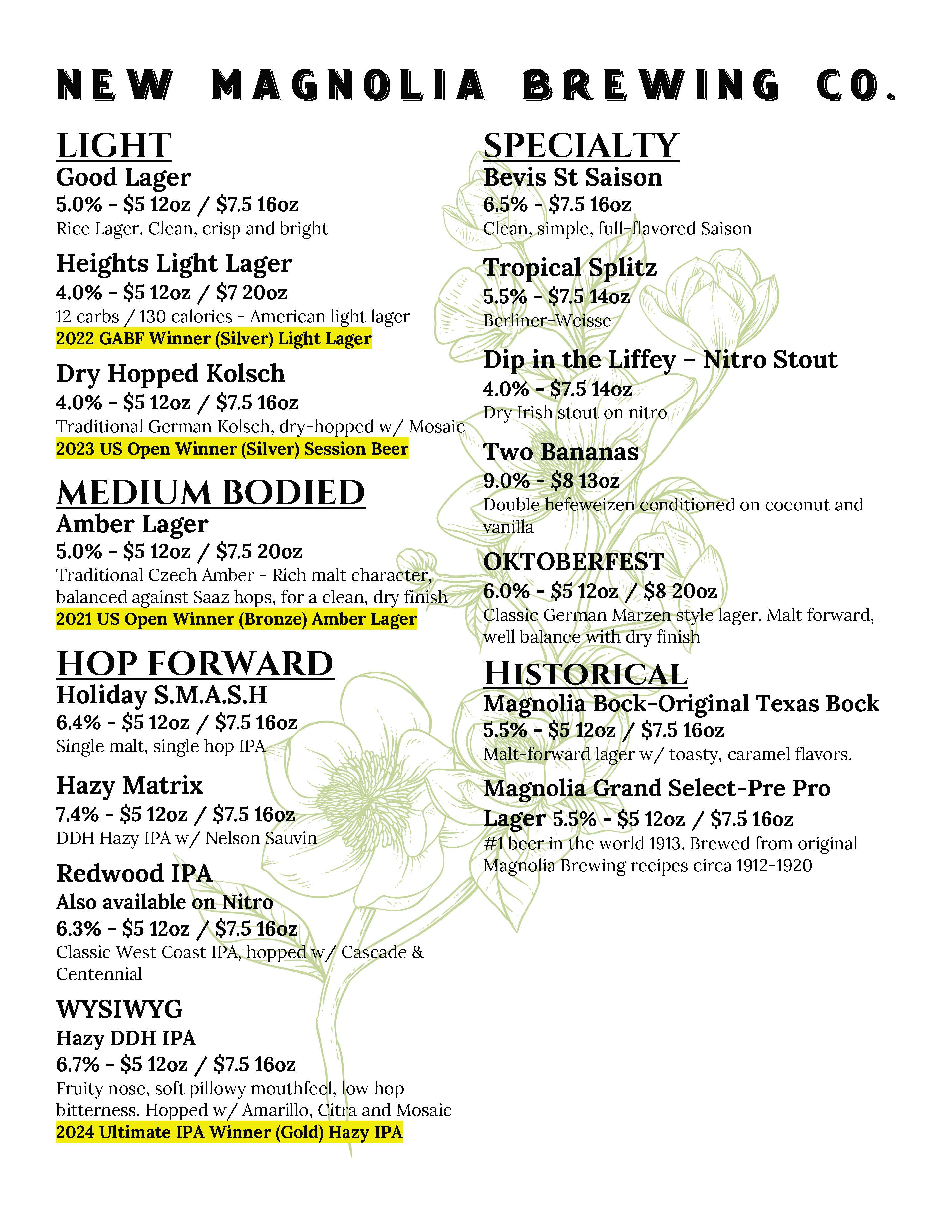 NEW MAGNOLIA BREWING CO.

LIGHT

Good Lager
5.0% - \$5 12oz / \$7.5 16oz
Rice Lager. Clean, crisp and bright

Heights Light Lager
4.0% - \$5 12oz / \$7 20oz
12 carbs / 130 calories - American light lager
2022 GABF Winner (Silver) Light Lager

Dry Hopped Kolsch
4.0% - \$5 12oz / \$7.5 16oz
Traditional German Kolsch, dry-hopped w/ Mosaic
2023 US Open Winner (Silver) Session Beer

MEDIUM BODIED

Amber Lager
5.0% - \$5 12oz / \$7.5 20oz
Traditional Czech Amber - Rich malt character, balanced against Saaz hops, for a clean, dry finish
2021 US Open Winner (Bronze) Amber Lager

HOP FORWARD

Holiday S.M.A.S.H
6.4% - \$5 12oz / \$7.5 16oz
Single malt, single hop IPA

Hazy Matrix
7.4% - \$5 12oz / \$7.5 16oz
DDH Hazy IPA w/ Nelson Sauvin

Redwood IPA
Also available on Nitro
6.3% - \$5 12oz / \$7.5 16oz
Classic West Coast IPA, hopped w/ Cascade & Centennial

WYSIWYG
Hazy DDH IPA
6.7% - \$5 12oz / \$7.5 16oz
Fruity nose, soft pillowy mouthfeel, low hop bitterness. Hopped w/ Amarillo, Citra and Mosaic
2024 Ultimate IPA Winner (Gold) Hazy IPA

SPECIALTY

Bevis St Saison
6.5% - \$7.5 16oz
Clean, simple, full-flavored Saison

Tropical Splitz
5.5% - \$7.5 14oz
Berliner-Weisse

Dip in the Liffey – Nitro Stout
4.0% - \$7.5 14oz
Dry Irish stout on nitro

Two Bananas
9.0% - \$8 13oz
Double hefeweizen conditioned on coconut and vanilla

OKTOBERFEST
6.0% - \$5 12oz / \$8 20oz
Classic German Marzen style lager. Malt forward, well balance with dry finish

HISTORICAL

Magnolia Bock-Original Texas Bock
5.5% - \$5 12oz / \$7.5 16oz
Malt-forward lager w/ toasty, caramel flavors.

Magnolia Grand Select-Pre Pro Lager 5.5% - \$5 12oz / \$7.5 16oz
#1 beer in the world 1913. Brewed from original Magnolia Brewing recipes circa 1912-1920